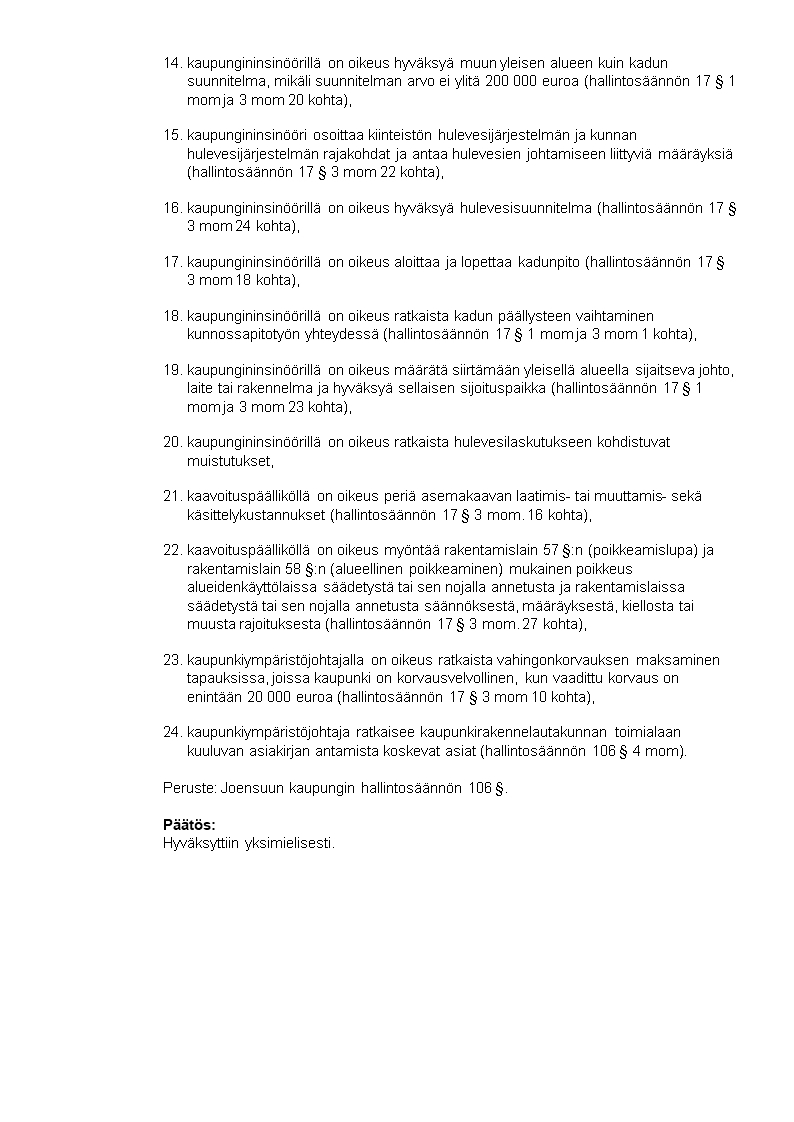 14. kaupungininsinöörillä on oikeus hyväksyä muun yleisen alueen kuin kadun suunnitelma, mikäli suunnitelman arvo ei ylitä 200 000 euroa (hallintosäännön 17 § 1 mom ja 3 mom 20 kohta),

15. kaupungininsinööri osoittaa kiinteistön hulevesijärjestelmän ja kunnan hulevesijärjestelmän rajakohdat ja antaa hulevesien johtamiseen liittyviä määräyksiä (hallintosäännön 17 § 3 mom 22 kohta),

16. kaupungininsinöörillä on oikeus hyväksyä hulevesisuunnitelma (hallintosäännön 17 § 3 mom 24 kohta),

17. kaupungininsinöörillä on oikeus aloittaa ja lopettaa kadunpito (hallintosäännön 17 § 3 mom 18 kohta),

18. kaupungininsinöörillä on oikeus ratkaista kadun päällysteen vaihtaminen kunnossapitotyön yhteydessä (hallintosäännön 17 § 1 mom ja 3 mom 1 kohta),

19. kaupungininsinöörillä on oikeus määrätä siirtämään yleisellä alueella sijaitseva johto, laite tai rakennelma ja hyväksyä sellaisen sijoituspaikka (hallintosäännön 17 § 1 mom ja 3 mom 23 kohta),

20. kaupungininsinöörillä on oikeus ratkaista hulevesilaskutukseen kohdistuvat muistutukset,

21. kaavoituspäälliköllä on oikeus periä asemakaavan laatimis- tai muuttamis- sekä käsittelykustannukset (hallintosäännön 17 § 3 mom. 16 kohta),

22. kaavoituspäälliköllä on oikeus myöntää rakentamislain 57 §:n (poikkeamislupa) ja rakentamislain 58 §:n (alueellinen poikkeaminen) mukainen poikkeus alueidenkäyttölaissa säädetystä tai sen nojalla annetusta ja rakentamislaissa säädetystä tai sen nojalla annetusta säännöksestä, määräyksestä, kiellosta tai muusta rajoituksesta (hallintosäännön 17 § 3 mom. 27 kohta),

23. kaupunkiympäristöjohtajalla on oikeus ratkaista vahingonkorvauksen maksaminen tapauksissa, joissa kaupunki on korvausvelvollinen, kun vaadittu korvaus on enintään 20 000 euroa (hallintosäännön 17 § 3 mom 10 kohta),

24. kaupunkiympäristöjohtaja ratkaisee kaupunkirakennelautakunnan toimialaan kuuluvan asiakirjan antamista koskevat asiat (hallintosäännön 106 § 4 mom).

Peruste: Joensuun kaupungin hallintosäännön 106 §.

Päätös:
Hyväksyttiin yksimielisesti.